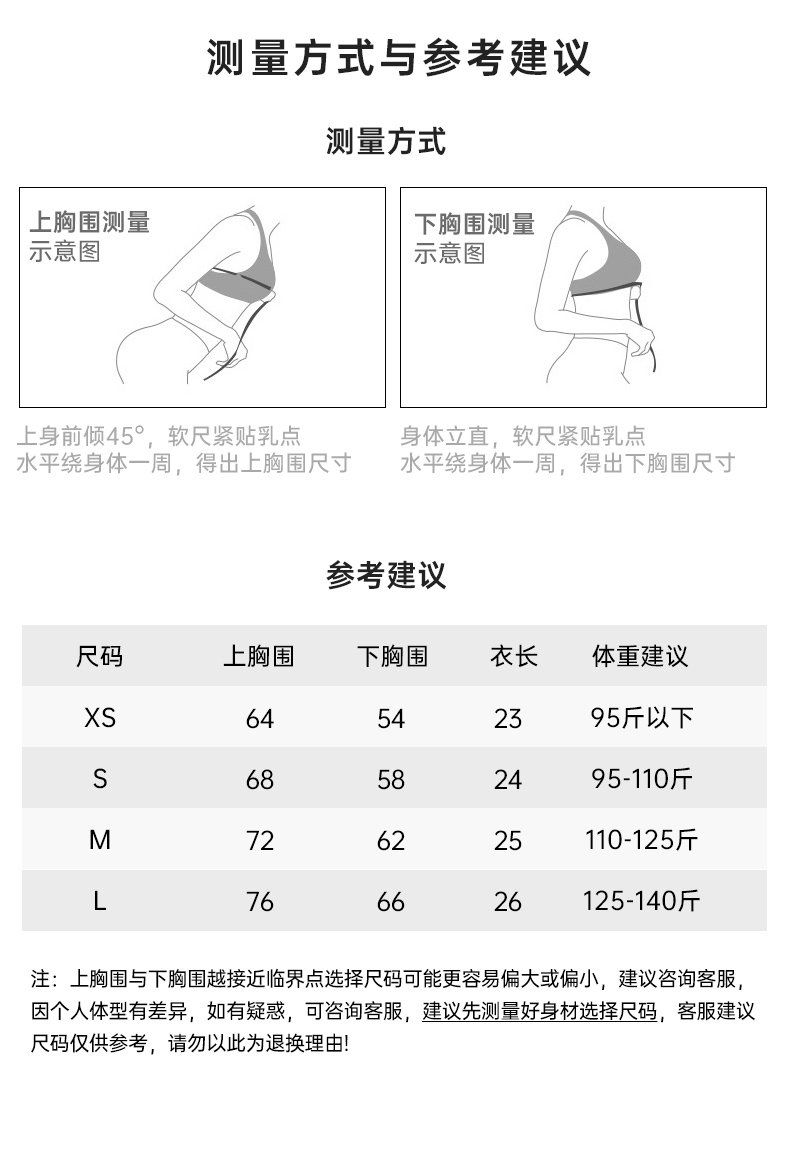 测量方式与参考建议

测量方式

上胸围测量
示意图

上身前倾45°，软尺紧贴乳点
水平绕身体一周，得出上胸围尺寸

下胸围测量
示意图

身体立直，软尺紧贴乳点
水平绕身体一周，得出下胸围尺寸

参考建议

| 尺码 | 上胸围 | 下胸围 | 衣长 | 体重建议 |
|---|---|---|---|---|
| XS | 64 | 54 | 23 | 95斤以下 |
| S | 68 | 58 | 24 | 95-110斤 |
| M | 72 | 62 | 25 | 110-125斤 |
| L | 76 | 66 | 26 | 125-140斤 |

注：上胸围与下胸围越接近临界点选择尺码可能更容易偏大或偏小，建议咨询客服，因个人体型有差异，如有疑惑，可咨询客服，建议先测量好身材选择尺码，客服建议尺码仅供参考，请勿以此为退换理由!